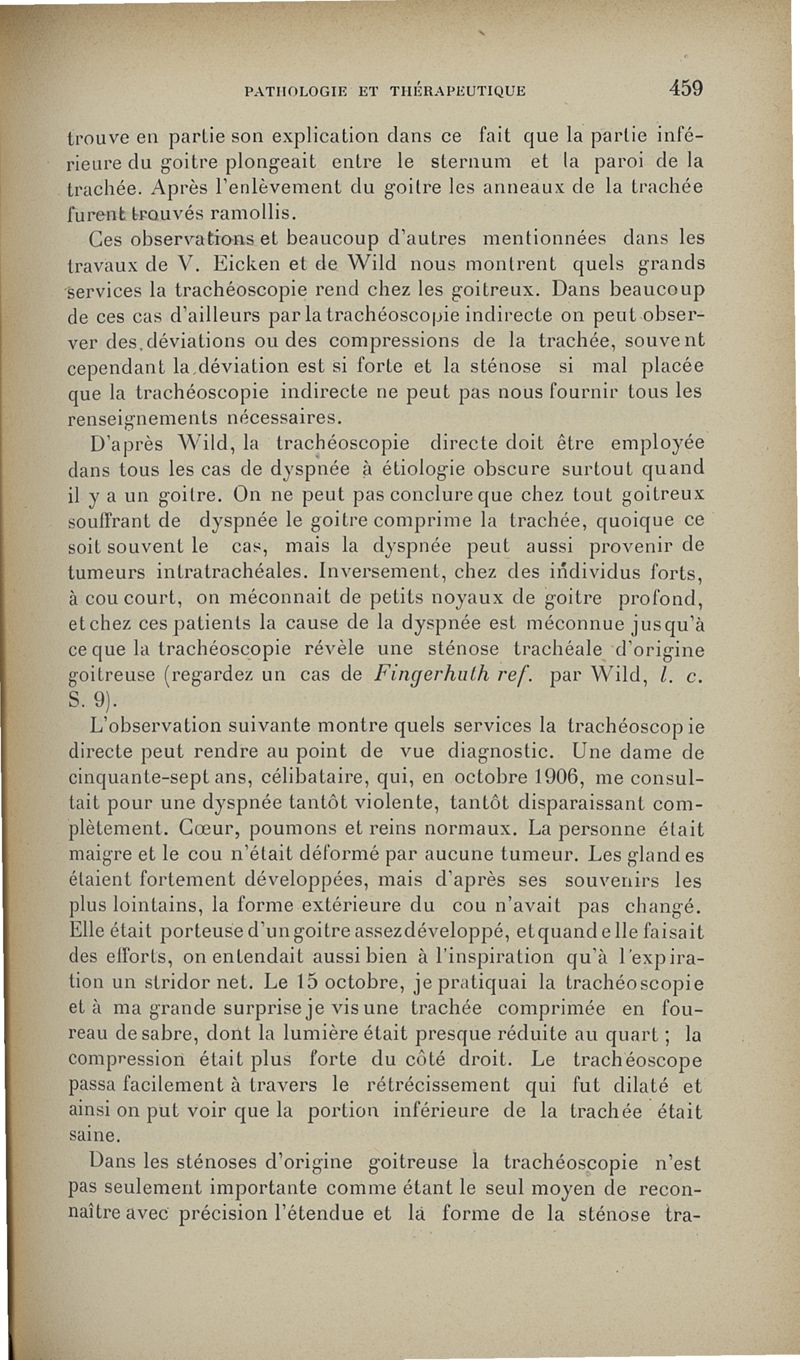 PATHOLOGIE ET THÉRAPEUTIQUE 459

trouve en partie son explication dans ce fait que la partie inférieure du goitre plongeait entre le sternum et la paroi de la trachée. Après l'enlèvement du goitre les anneaux de la trachée furent trouvés ramollis.

Ces observations et beaucoup d'autres mentionnées dans les travaux de V. Eicken et de Wild nous montrent quels grands services la trachéoscopie rend chez les goitreux. Dans beaucoup de ces cas d'ailleurs par la trachéoscopie indirecte on peut observer des déviations ou des compressions de la trachée, souvent cependant la déviation est si forte et la sténose si mal placée que la trachéoscopie indirecte ne peut pas nous fournir tous les renseignements nécessaires.

D'après Wild, la trachéoscopie directe doit être employée dans tous les cas de dyspnée à étiologie obscure surtout quand il y a un goitre. On ne peut pas conclure que chez tout goitreux souffrant de dyspnée le goitre comprime la trachée, quoique ce soit souvent le cas, mais la dyspnée peut aussi provenir de tumeurs intratrachéales. Inversement, chez des individus forts, à cou court, on méconnait de petits noyaux de goitre profond, et chez ces patients la cause de la dyspnée est méconnue jusqu'à ce que la trachéoscopie révèle une sténose trachéale d'origine goitreuse (regardez un cas de Fingerhuth ref. par Wild, l. c. S. 9).

L'observation suivante montre quels services la trachéoscopie directe peut rendre au point de vue diagnostic. Une dame de cinquante-sept ans, célibataire, qui, en octobre 1906, me consultait pour une dyspnée tantôt violente, tantôt disparaissant complètement. Cœur, poumons et reins normaux. La personne était maigre et le cou n'était déformé par aucune tumeur. Les glandes étaient fortement développées, mais d'après ses souvenirs les plus lointains, la forme extérieure du cou n'avait pas changé. Elle était porteuse d'un goitre assez développé, et quand elle faisait des efforts, on entendait aussi bien à l'inspiration qu'à l'expiration un stridor net. Le 15 octobre, je pratiquai la trachéoscopie et à ma grande surprise je vis une trachée comprimée en fourreau de sabre, dont la lumière était presque réduite au quart ; la compression était plus forte du côté droit. Le trachéoscope passa facilement à travers le rétrécissement qui fut dilaté et ainsi on put voir que la portion inférieure de la trachée était saine.

Dans les sténoses d'origine goitreuse la trachéoscopie n'est pas seulement importante comme étant le seul moyen de reconnaître avec précision l'étendue et la forme de la sténose tra-